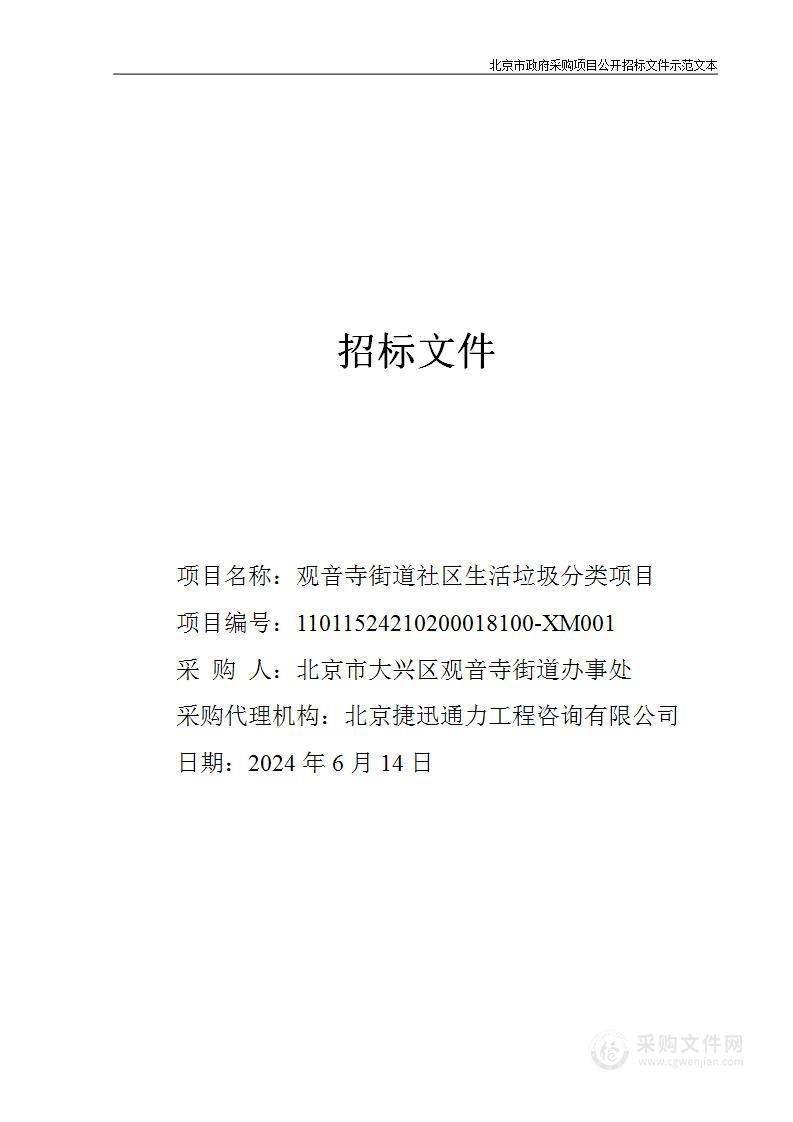 北京市政府采购项目公开招标文件示范文本

招标文件

项目名称：观音寺街道社区生活垃圾分类项目
项目编号：11011524210200018100-XM001
采 购 人：北京市大兴区观音寺街道办事处
采购代理机构：北京捷迅通力工程咨询有限公司
日期：2024 年 6 月 14 日

采购文件网
www.cgwenjian.com